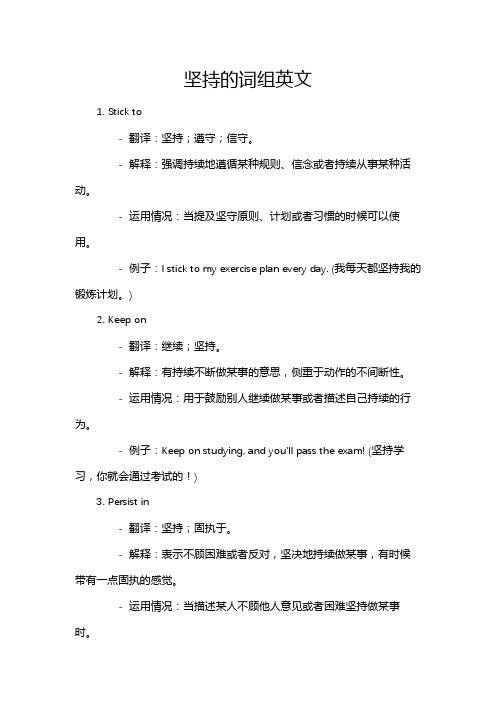 坚持的词组英文

1. Stick to

- 翻译：坚持；遵守；信守。

- 解释：强调持续地遵循某种规则、信念或者持续从事某种活动。

- 运用情况：当提及坚守原则、计划或者习惯的时候可以使用。

- 例子：I stick to my exercise plan every day. (我每天都坚持我的锻炼计划。)

2. Keep on

- 翻译：继续；坚持。

- 解释：有持续不断做某事的意思，侧重于动作的不间断性。

- 运用情况：用于鼓励别人继续做某事或者描述自己持续的行为。

- 例子：Keep on studying, and you'll pass the exam! (坚持学习，你就会通过考试的！)

3. Persist in

- 翻译：坚持；固执于。

- 解释：表示不顾困难或者反对，坚决地持续做某事，有时候带有一点固执的感觉。

- 运用情况：当描述某人不顾他人意见或者困难坚持做某事时。